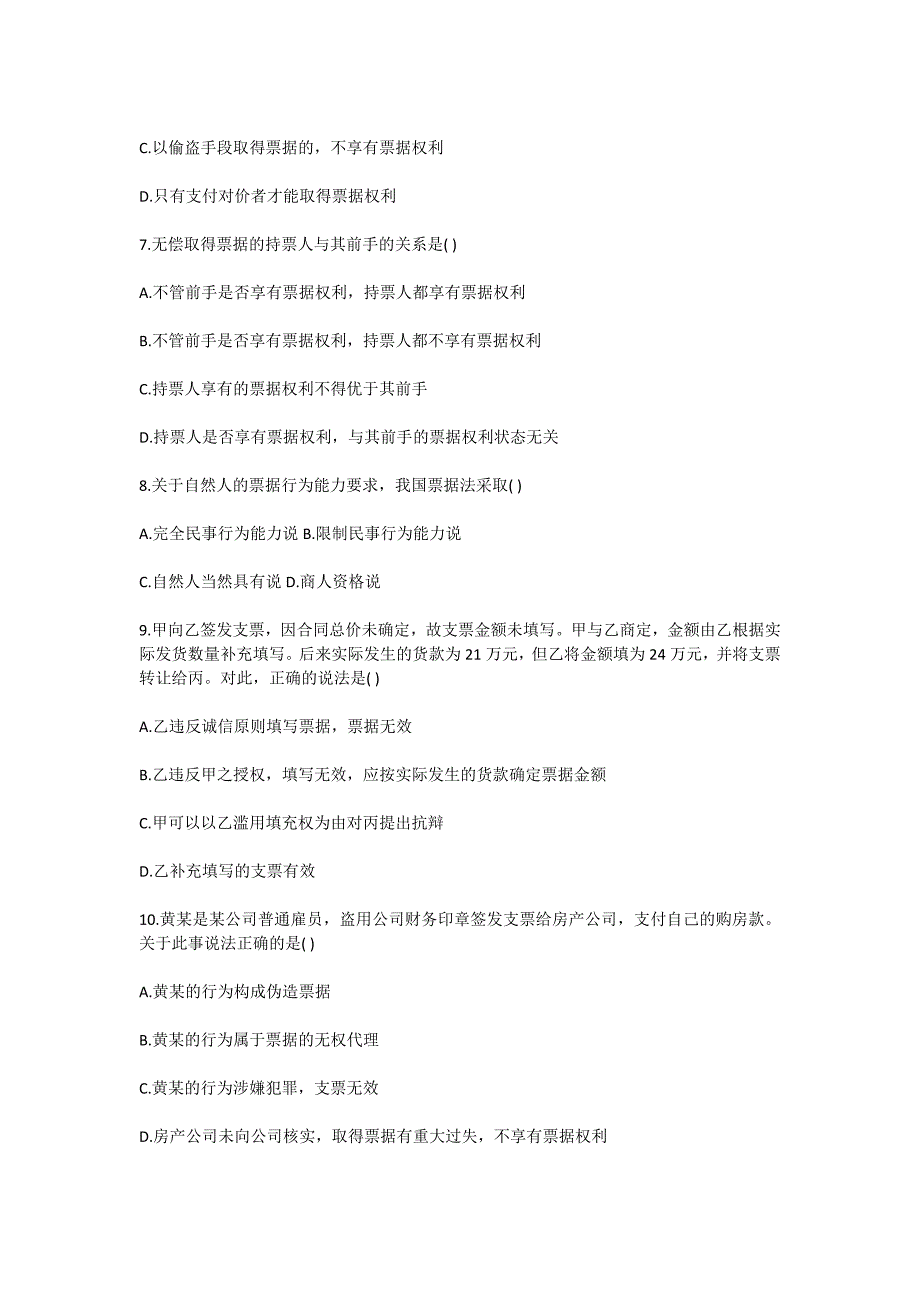 C.以偷盗手段取得票据的，不享有票据权利

D.只有支付对价者才能取得票据权利

7.无偿取得票据的持票人与其前手的关系是( )

A.不管前手是否享有票据权利，持票人都享有票据权利

B.不管前手是否享有票据权利，持票人都不享有票据权利

C.持票人享有的票据权利不得优于其前手

D.持票人是否享有票据权利，与其前手的票据权利状态无关

8.关于自然人的票据行为能力要求，我国票据法采取( )

A.完全民事行为能力说 B.限制民事行为能力说

C.自然人当然具有说 D.商人资格说

9.甲向乙签发支票，因合同总价未确定，故支票金额未填写。甲与乙商定，金额由乙根据实际发货数量补充填写。后来实际发生的货款为 21 万元，但乙将金额填为 24 万元，并将支票转让给丙。对此，正确的说法是( )

A.乙违反诚信原则填写票据，票据无效

B.乙违反甲之授权，填写无效，应按实际发生的货款确定票据金额

C.甲可以以乙滥用填充权为由对丙提出抗辩

D.乙补充填写的支票有效

10.黄某是某公司普通雇员，盗用公司财务印章签发支票给房产公司，支付自己的购房款。关于此事说法正确的是( )

A.黄某的行为构成伪造票据

B.黄某的行为属于票据的无权代理

C.黄某的行为涉嫌犯罪，支票无效

D.房产公司未向公司核实，取得票据有重大过失，不享有票据权利